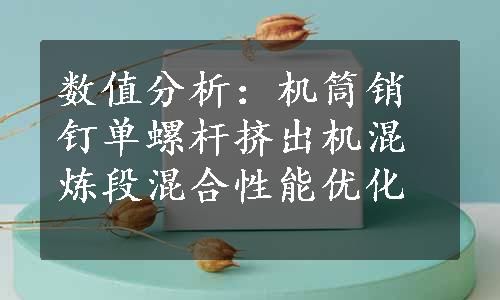 数值分析：机筒销钉单螺杆挤出机混炼段混合性能优化